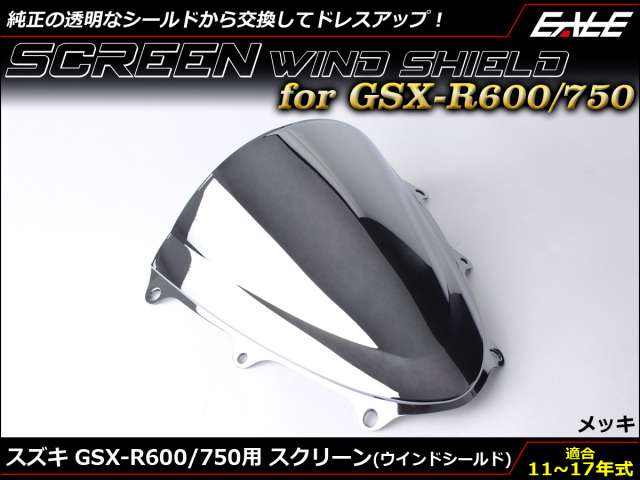 純正の透明なシールドから交換してドレスアップ！

EALE

SCREEN WIND SHIELD

for GSX-R600/750

メッキ

スズキ GSX-R600/750用 スクリーン(ウインドシールド)

適合
11～17年式